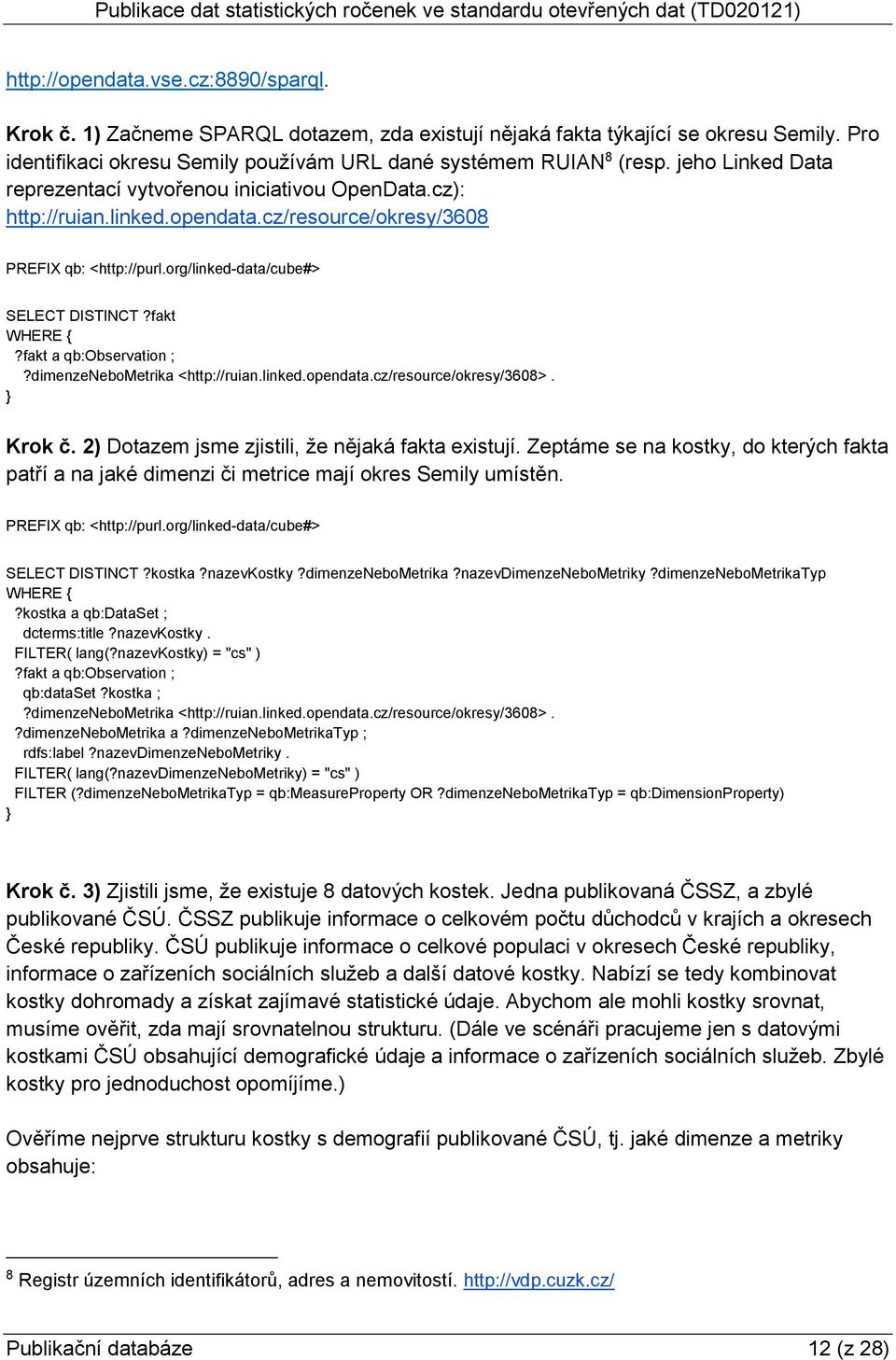 Publikace dat statistických ročenek ve standardu otevřených dat (TD020121)

http://opendata.vse.cz:8890/sparql.

Krok č. 1) Začneme SPARQL dotazem, zda existují nějaká fakta týkající se okresu Semily. Pro identifikaci okresu Semily používám URL dané systémem RUIAN$^8$ (resp. jeho Linked Data reprezentací vytvořenou iniciativou OpenData.cz): http://ruian.linked.opendata.cz/resource/okresy/3608

PREFIX qb: <http://purl.org/linked-data/cube#>

SELECT DISTINCT ?fakt
WHERE {
?fakt a qb:Observation ;
?dimenzeNeboMetrika <http://ruian.linked.opendata.cz/resource/okresy/3608> .
}

Krok č. 2) Dotazem jsme zjistili, že nějaká fakta existují. Zeptáme se na kostky, do kterých fakta patří a na jaké dimenzi či metrice mají okres Semily umístěn.

PREFIX qb: <http://purl.org/linked-data/cube#>

SELECT DISTINCT ?kostka ?nazevKostky ?dimenzeNeboMetrika ?nazevDimenzeNeboMetriky ?dimenzeNeboMetrikaTyp
WHERE {
?kostka a qb:DataSet ;
dcterms:title ?nazevKostky .
FILTER( lang(?nazevKostky) = "cs" )
?fakt a qb:Observation ;
qb:dataSet ?kostka ;
?dimenzeNeboMetrika <http://ruian.linked.opendata.cz/resource/okresy/3608> .
?dimenzeNeboMetrika a ?dimenzeNeboMetrikaTyp ;
rdfs:label ?nazevDimenzeNeboMetriky .
FILTER( lang(?nazevDimenzeNeboMetriky) = "cs" )
FILTER (?dimenzeNeboMetrikaTyp = qb:MeasureProperty OR ?dimenzeNeboMetrikaTyp = qb:DimensionProperty)
}

Krok č. 3) Zjistili jsme, že existuje 8 datových kostek. Jedna publikovaná ČSSZ, a zbylé publikované ČSÚ. ČSSZ publikuje informace o celkovém počtu důchodců v krajích a okresech České republiky. ČSÚ publikuje informace o celkové populaci v okresech České republiky, informace o zařízeních sociálních služeb a další datové kostky. Nabízí se tedy kombinovat kostky dohromady a získat zajímavé statistické údaje. Abychom ale mohli kostky srovnat, musíme ověřit, zda mají srovnatelnou strukturu. (Dále ve scénáři pracujeme jen s datovými kostkami ČSÚ obsahující demografické údaje a informace o zařízeních sociálních služeb. Zbylé kostky pro jednoduchost opomíjíme.)

Ověříme nejprve strukturu kostky s demografií publikované ČSÚ, tj. jaké dimenze a metriky obsahuje:

$^8$ Registr územních identifikátorů, adres a nemovitostí. http://vdp.cuzk.cz/

Publikační databáze 12 (z 28)